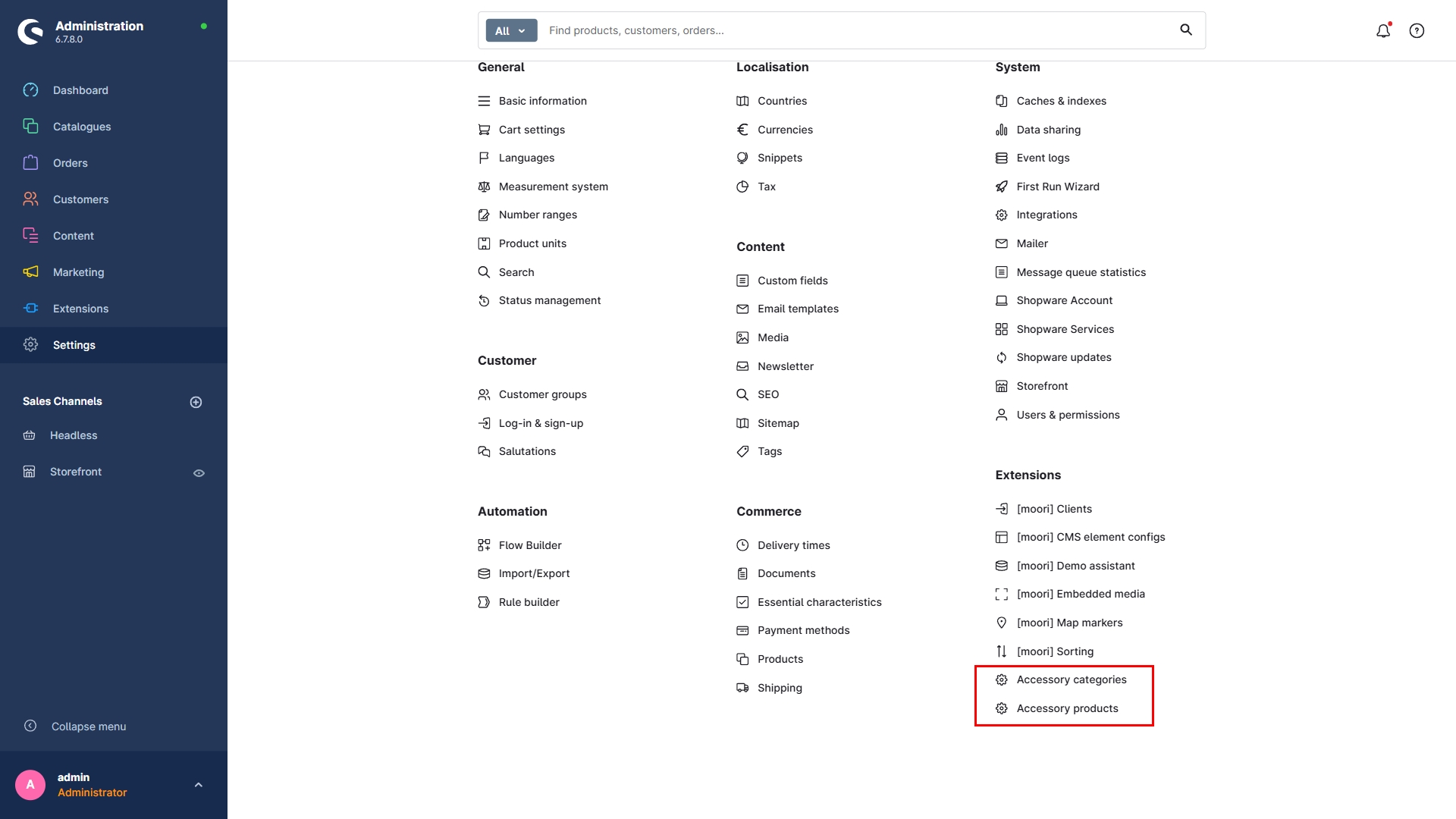 Administration
6.7.8.0

Dashboard
Catalogues
Orders
Customers
Content
Marketing
Extensions
Settings

Sales Channels
Headless
Storefront

Collapse menu

A
admin
Administrator

All
Find products, customers, orders...

General
Basic information
Cart settings
Languages
Measurement system
Number ranges
Product units
Search
Status management

Customer
Customer groups
Log-in & sign-up
Salutations

Automation
Flow Builder
Import/Export
Rule builder

Localisation
Countries
Currencies
Snippets
Tax

Content
Custom fields
Email templates
Media
Newsletter
SEO
Sitemap
Tags

Commerce
Delivery times
Documents
Essential characteristics
Payment methods
Products
Shipping

System
Caches & indexes
Data sharing
Event logs
First Run Wizard
Integrations
Mailer
Message queue statistics
Shopware Account
Shopware Services
Shopware updates
Storefront
Users & permissions

Extensions
[moori] Clients
[moori] CMS element configs
[moori] Demo assistant
[moori] Embedded media
[moori] Map markers
[moori] Sorting
Accessory categories
Accessory products